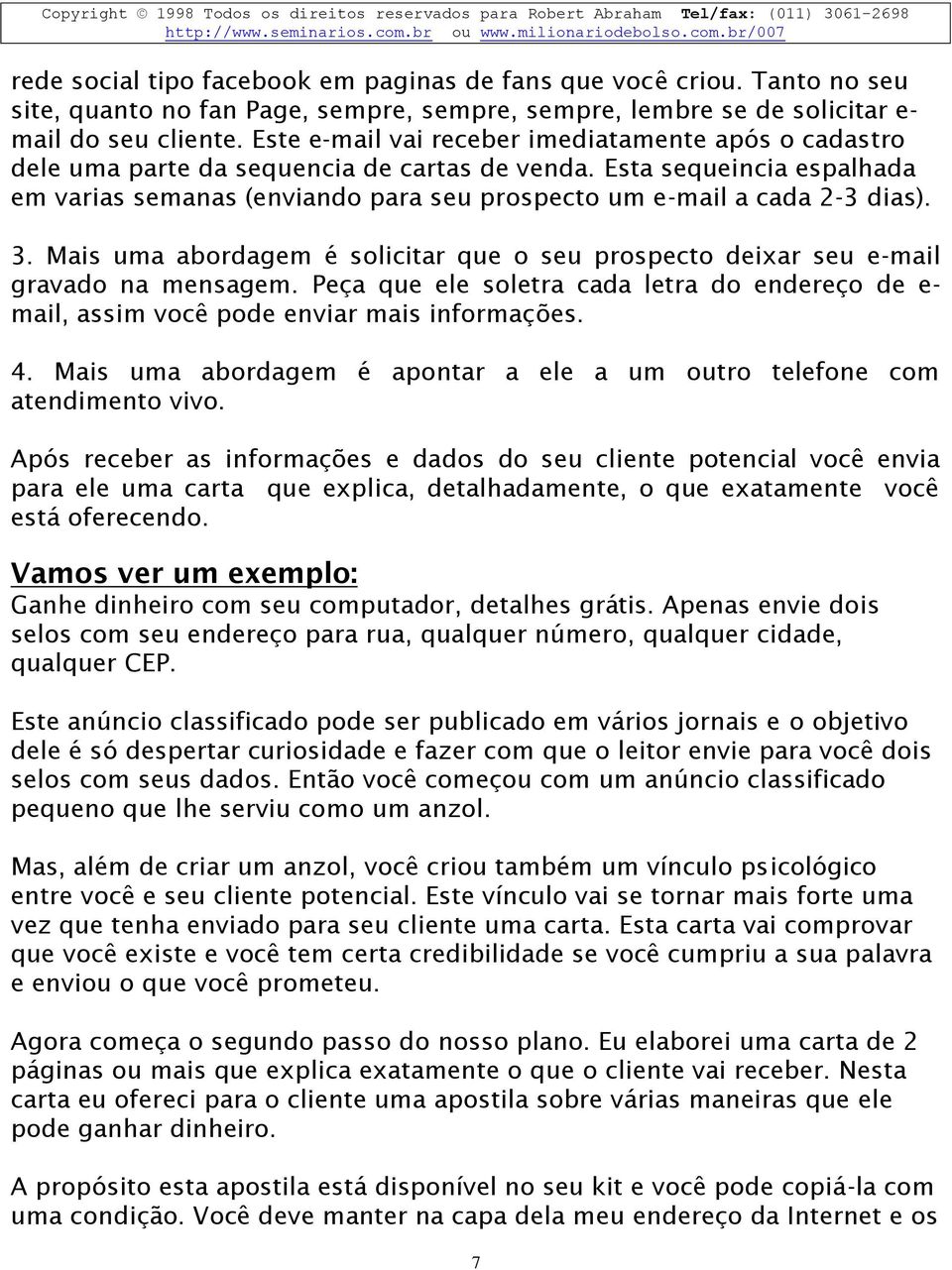 Copyright © 1998 Todos os direitos reservados para Robert Abraham Tel/fax: (011) 3061-2698 http://www.seminarios.com.br ou www.milionariodebolso.com.br/007

rede social tipo facebook em paginas de fans que você criou. Tanto no seu site, quanto no fan Page, sempre, sempre, sempre, lembre se de solicitar e-mail do seu cliente. Este e-mail vai receber imediatamente após o cadastro dele uma parte da sequencia de cartas de venda. Esta sequeincia espalhada em varias semanas (enviando para seu prospecto um e-mail a cada 2-3 dias).

3. Mais uma abordagem é solicitar que o seu prospecto deixar seu e-mail gravado na mensagem. Peça que ele soletra cada letra do endereço de e-mail, assim você pode enviar mais informações.

4. Mais uma abordagem é apontar a ele a um outro telefone com atendimento vivo.

Após receber as informações e dados do seu cliente potencial você envia para ele uma carta que explica, detalhadamente, o que exatamente você está oferecendo.

Vamos ver um exemplo:
Ganhe dinheiro com seu computador, detalhes grátis. Apenas envie dois selos com seu endereço para rua, qualquer número, qualquer cidade, qualquer CEP.

Este anúncio classificado pode ser publicado em vários jornais e o objetivo dele é só despertar curiosidade e fazer com que o leitor envie para você dois selos com seus dados. Então você começou com um anúncio classificado pequeno que lhe serviu como um anzol.

Mas, além de criar um anzol, você criou também um vínculo psicológico entre você e seu cliente potencial. Este vínculo vai se tornar mais forte uma vez que tenha enviado para seu cliente uma carta. Esta carta vai comprovar que você existe e você tem certa credibilidade se você cumpriu a sua palavra e enviou o que você prometeu.

Agora começa o segundo passo do nosso plano. Eu elaborei uma carta de 2 páginas ou mais que explica exatamente o que o cliente vai receber. Nesta carta eu ofereci para o cliente uma apostila sobre várias maneiras que ele pode ganhar dinheiro.

A propósito esta apostila está disponível no seu kit e você pode copiá-la com uma condição. Você deve manter na capa dela meu endereço da Internet e os

7